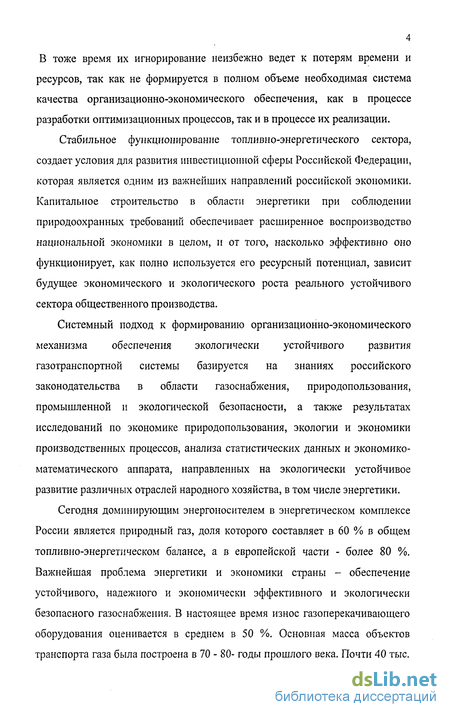 4

В тоже время их игнорирование неизбежно ведет к потерям времени и ресурсов, так как не формируется в полном объеме необходимая система качества организационно-экономического обеспечения, как в процессе разработки оптимизационных процессов, так и в процессе их реализации.

Стабильное функционирование топливно-энергетического сектора, создает условия для развития инвестиционной сферы Российской Федерации, которая является одним из важнейших направлений российской экономики. Капитальное строительство в области энергетики при соблюдении природоохранных требований обеспечивает расширенное воспроизводство национальной экономики в целом, и от того, насколько эффективно оно функционирует, как полно используется его ресурсный потенциал, зависит будущее экономического и экологического роста реального устойчивого сектора общественного производства.

Системный подход к формированию организационно-экономического механизма обеспечения экологически устойчивого развития газотранспортной системы базируется на знаниях российского законодательства в области газоснабжения, природопользования, промышленной и экологической безопасности, а также результатах исследований по экономике природопользования, экологии и экономики производственных процессов, анализа статистических данных и экономико-математического аппарата, направленных на экологически устойчивое развитие различных отраслей народного хозяйства, в том числе энергетики.

Сегодня доминирующим энергоносителем в энергетическом комплексе России является природный газ, доля которого составляет в 60 % в общем топливно-энергетическом балансе, а в европейской части - более 80 %. Важнейшая проблема энергетики и экономики страны – обеспечение устойчивого, надежного и экономически эффективного и экологически безопасного газоснабжения. В настоящее время износ газоперекачивающего оборудования оценивается в среднем в 50 %. Основная масса объектов транспорта газа была построена в 70 - 80- годы прошлого века. Почти 40 тыс.

dsLib.net
библиотека диссертаций